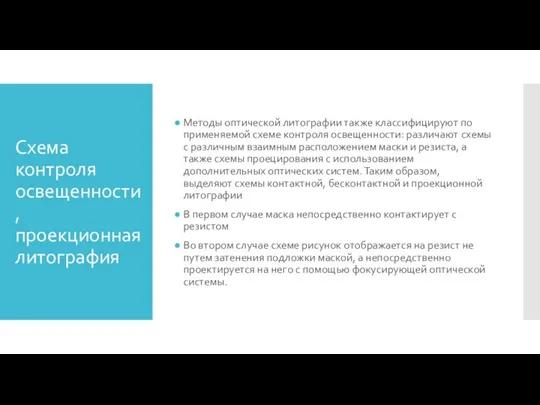 Схема контроля освещенности, проекционная литография

Методы оптической литографии также классифицируют по применяемой схеме контроля освещенности: различают схемы с различным взаимным расположением маски и резиста, а также схемы проецирования с использованием дополнительных оптических систем. Таким образом, выделяют схемы контактной, бесконтактной и проекционной литографии

В первом случае маска непосредственно контактирует с резистом

Во втором случае схеме рисунок отображается на резист не путем затенения подложки маской, а непосредственно проектируется на него с помощью фокусирующей оптической системы.